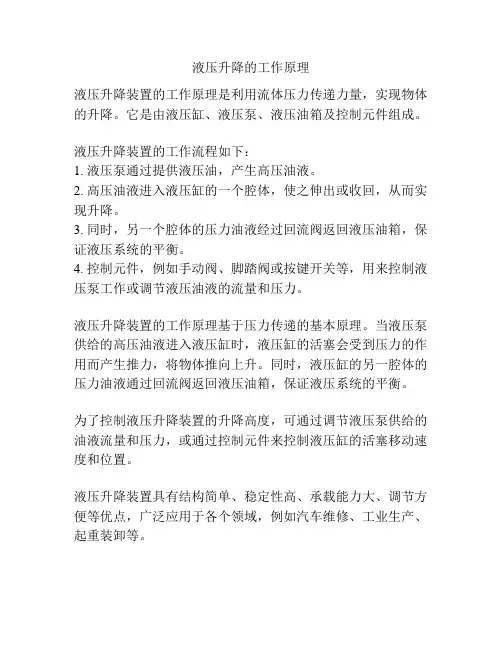 液压升降的工作原理

液压升降装置的工作原理是利用流体压力传递力量，实现物体的升降。它是由液压缸、液压泵、液压油箱及控制元件组成。

液压升降装置的工作流程如下：
1. 液压泵通过提供液压油，产生高压油液。
2. 高压油液进入液压缸的一个腔体，使之伸出或收回，从而实现升降。
3. 同时，另一个腔体的压力油液经过回流阀返回液压油箱，保证液压系统的平衡。
4. 控制元件，例如手动阀、脚踏阀或按键开关等，用来控制液压泵工作或调节液压油液的流量和压力。

液压升降装置的工作原理基于压力传递的基本原理。当液压泵供给的高压油液进入液压缸时，液压缸的活塞会受到压力的作用而产生推力，将物体推向上升。同时，液压缸的另一腔体的压力油液通过回流阀返回液压油箱，保证液压系统的平衡。

为了控制液压升降装置的升降高度，可通过调节液压泵供给的油液流量和压力，或通过控制元件来控制液压缸的活塞移动速度和位置。

液压升降装置具有结构简单、稳定性高、承载能力大、调节方便等优点，广泛应用于各个领域，例如汽车维修、工业生产、起重装卸等。